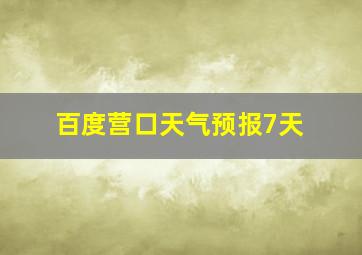 百度营口天气预报7天